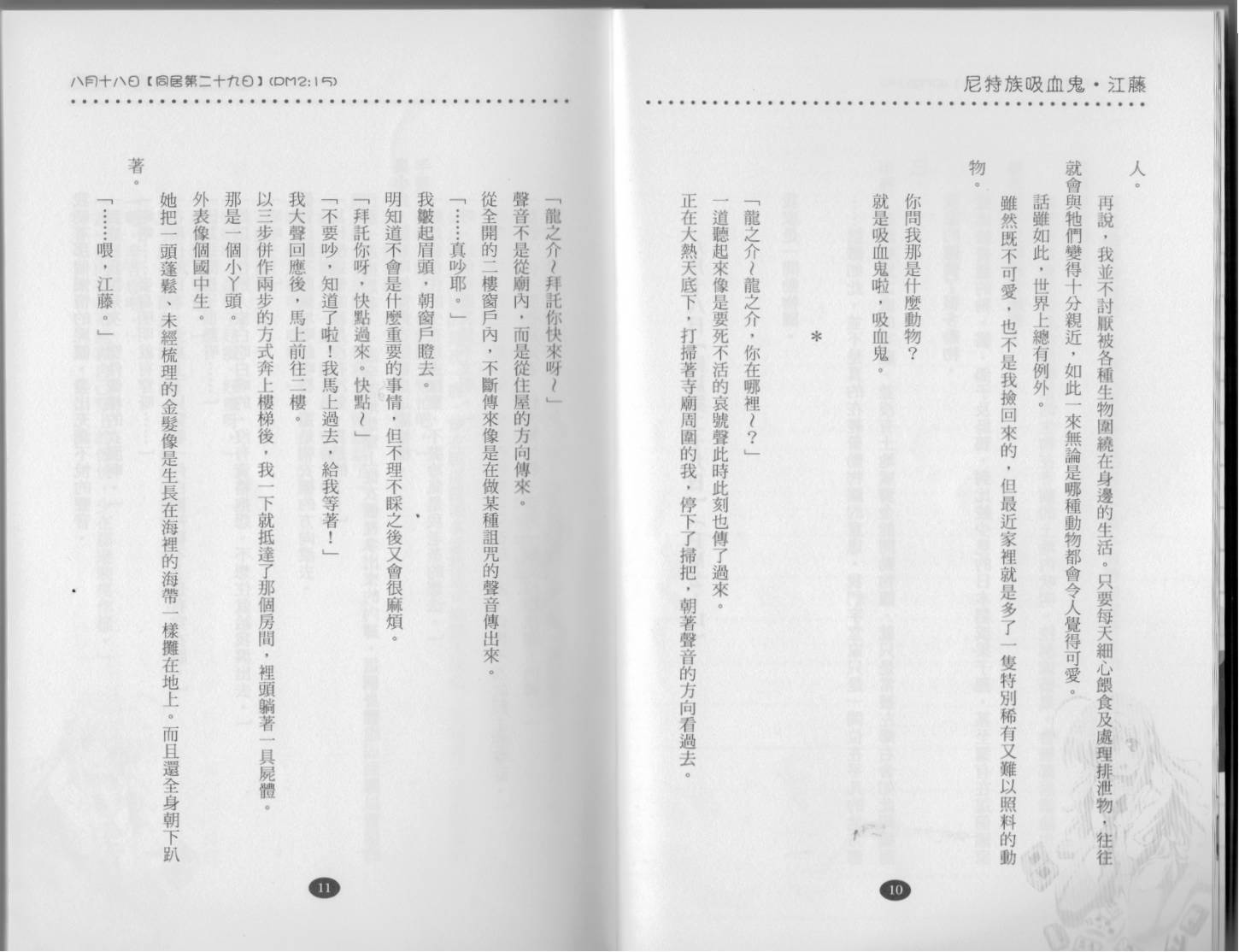 尼特族吸血鬼・江藤

人。

再說，我並不討厭被各種生物圍繞在身邊的生活。只要每天細心餵食及處理排泄物，往往就會與牠們變得十分親近，如此一來無論是哪種動物都會令人覺得可愛。

話雖如此，世界上總有例外。

雖然既不可愛，也不是我撿回來的，但最近家裡就是多了一隻特別稀有又難以照料的動物。

你問我那是什麼動物？

就是吸血鬼啦，吸血鬼。

＊

「龍之介～龍之介，你在哪裡～？」

一道聽起來像是要死不活的哀號聲此時此刻也傳了過來。

正在大熱天底下，打掃著寺廟周圍的我，停下了掃把，朝著聲音的方向看過去。

10

八月十八日【同居第二十九日】(PM2:15)

「龍之介～拜託你快來呀～」

聲音不是從廟內，而是從住屋的方向傳來。

從全開的二樓窗戶內，不斷傳來像是在做某種詛咒的聲音傳出來。

「……真吵耶。」

我皺起眉頭，朝窗戶瞪去。

明知道不會是什麼重要的事情，但不理不睬之後又會很麻煩。

「拜託你呀，快點過來。快點～」

「不要吵，知道了啦！我馬上過去，給我等著！」

我大聲回應後，馬上前往二樓。

以三步併作兩步的方式奔上樓梯後，我一下就抵達了那個房間，裡頭躺著一具屍體。

那是一個小丫頭。

外表像個國中生。

她把一頭蓬鬆、未經梳理的金髮像是生長在海裡的海帶一樣攤在地上。而且還全身朝下趴著。

「……喂，江藤。」

11